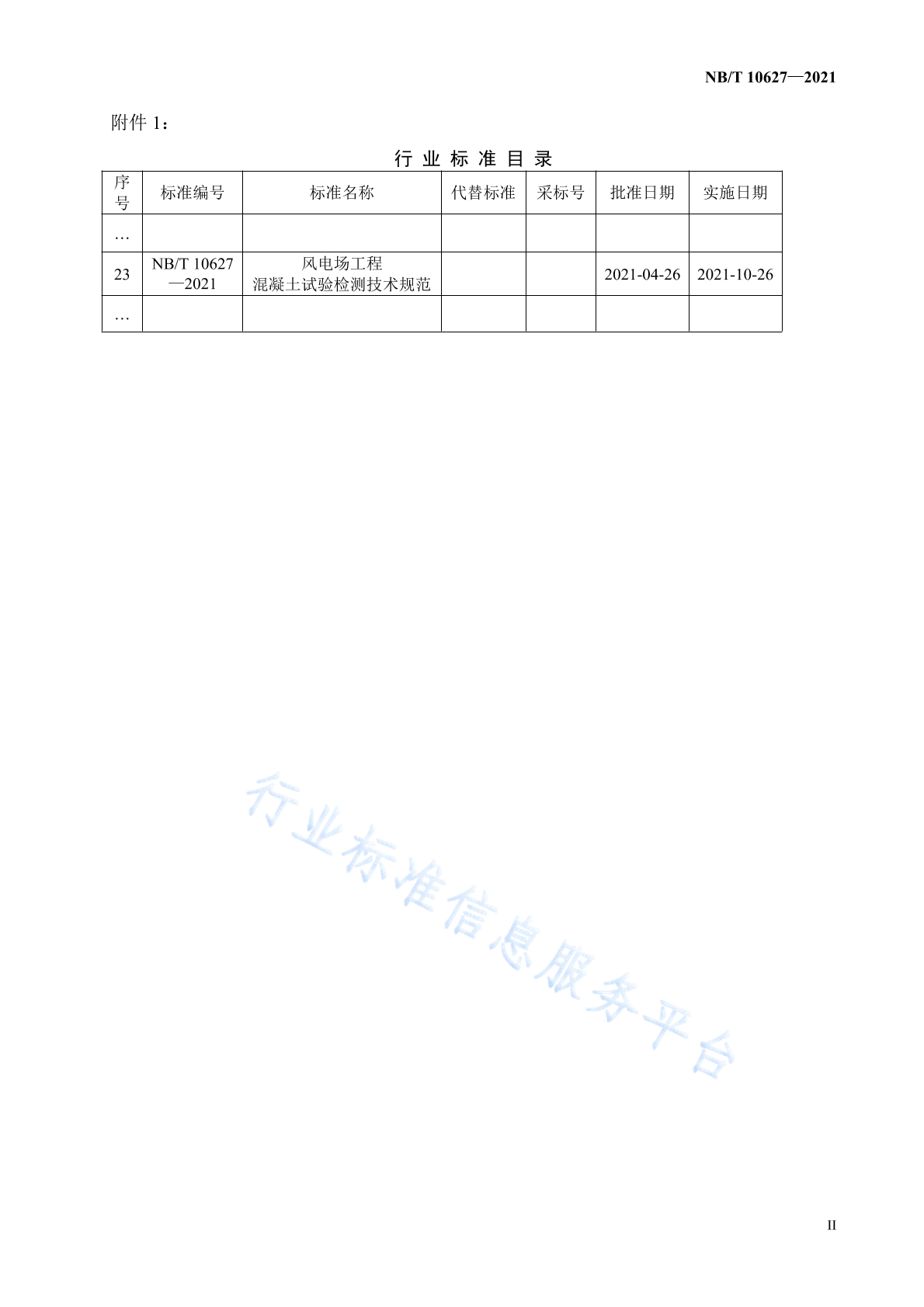 NB/T 10627—2021

附件 1：

行 业 标 准 目 录

| 序号 | 标准编号 | 标准名称 | 代替标准 | 采标号 | 批准日期 | 实施日期 |
|---|---|---|---|---|---|---|
| … | | | | | | |
| 23 | NB/T 10627—2021 | 风电场工程 混凝土试验检测技术规范 | | | 2021-04-26 | 2021-10-26 |
| … | | | | | | |

行业标准信息服务平台

II